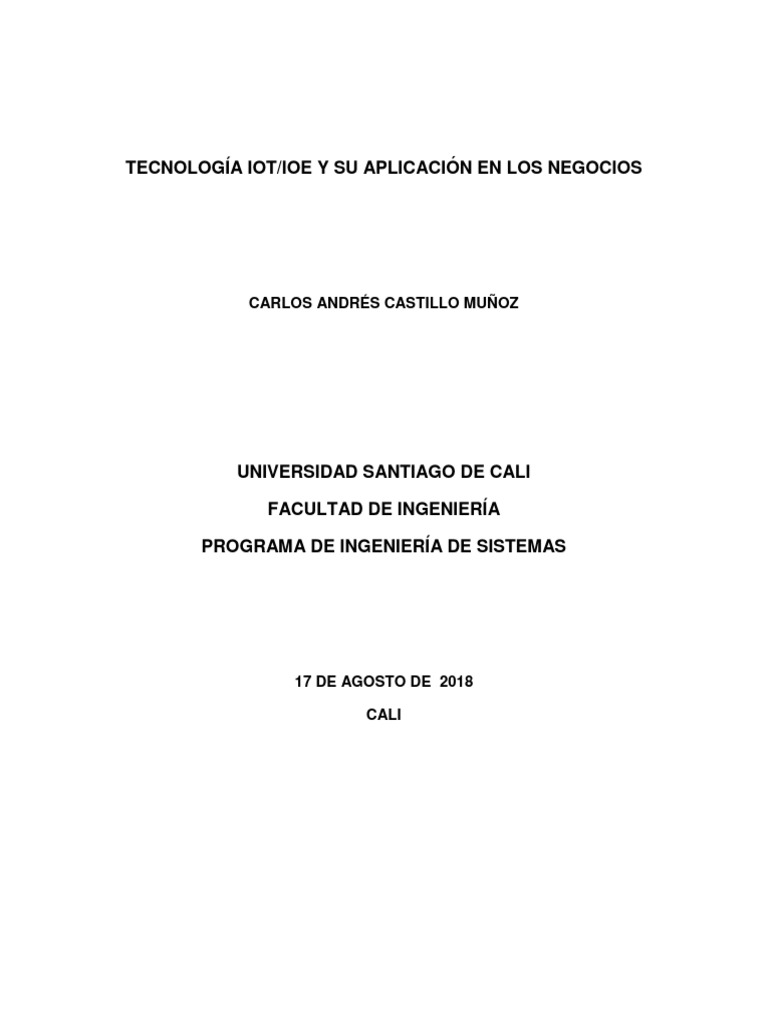 TECNOLOGÍA IOT/IOE Y SU APLICACIÓN EN LOS NEGOCIOS

CARLOS ANDRÉS CASTILLO MUÑOZ

UNIVERSIDAD SANTIAGO DE CALI

FACULTAD DE INGENIERÍA

PROGRAMA DE INGENIERÍA DE SISTEMAS

17 DE AGOSTO DE 2018

CALI